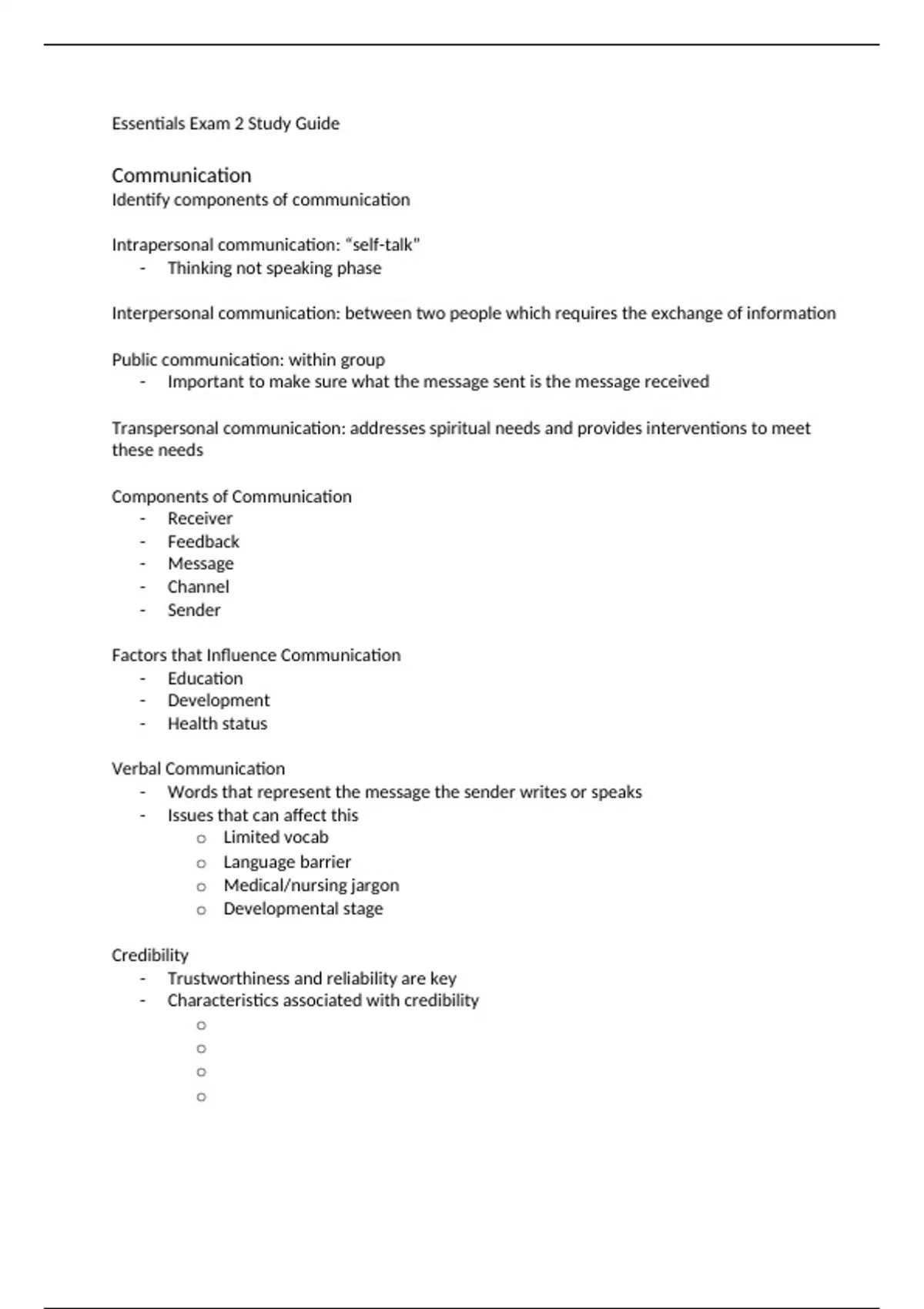 Essentials Exam 2 Study Guide

Communication
Identify components of communication

Intrapersonal communication: “self-talk"
- Thinking not speaking phase

Interpersonal communication: between two people which requires the exchange of information

Public communication: within group
- Important to make sure what the message sent is the message received

Transpersonal communication: addresses spiritual needs and provides interventions to meet these needs

Components of Communication
- Receiver
- Feedback
- Message
- Channel
- Sender

Factors that Influence Communication
- Education
- Development
- Health status

Verbal Communication
- Words that represent the message the sender writes or speaks
- Issues that can affect this
  o Limited vocab
  o Language barrier
  o Medical/nursing jargon
  o Developmental stage

Credibility
- Trustworthiness and reliability are key
- Characteristics associated with credibility
  o
  o
  o
  o